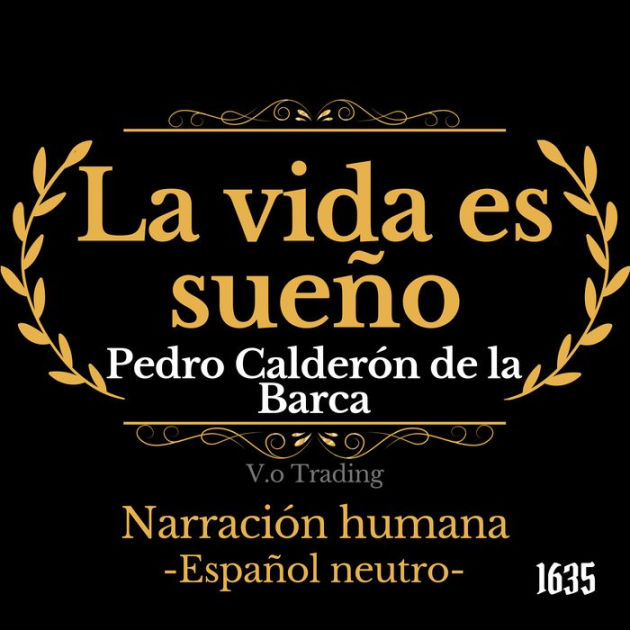 La vida es sueño
Pedro Calderón de la Barca
V.o Trading
Narración humana
-Español neutro-
1635